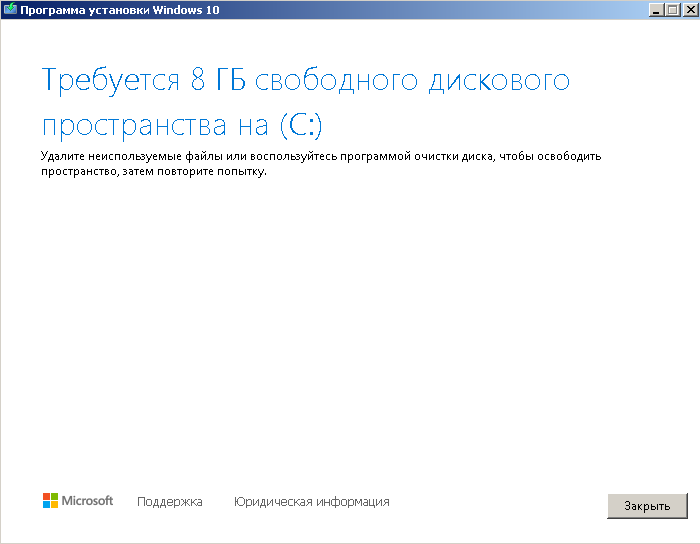 Программа установки Windows 10

Требуется 8 ГБ свободного дискового пространства на (C:)

Удалите неиспользуемые файлы или воспользуйтесь программой очистки диска, чтобы освободить пространство, затем повторите попытку.

Microsoft Поддержка Юридическая информация

Закрыть